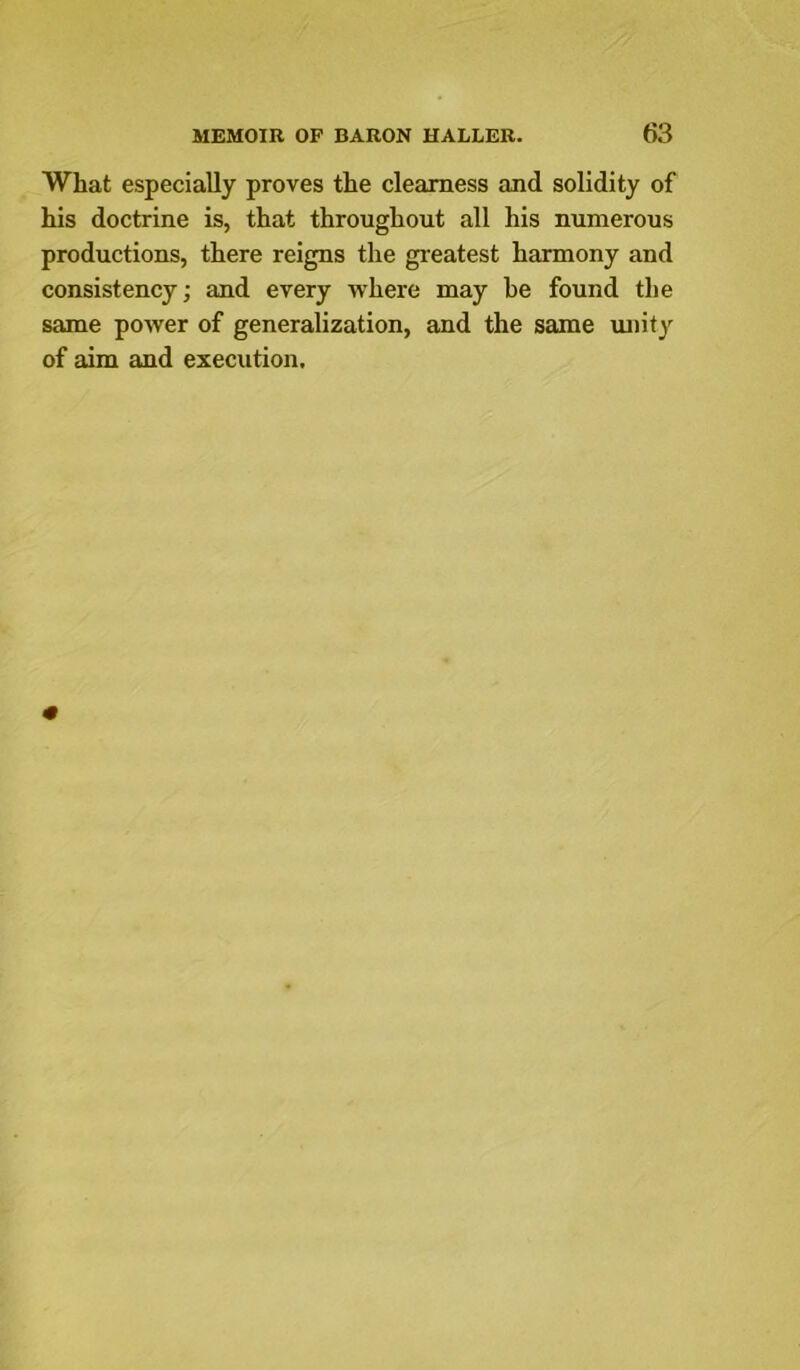 MEMOIR OF BARON HALLER. 63

What especially proves the clearness and solidity of his doctrine is, that throughout all his numerous productions, there reigns the greatest harmony and consistency; and every where may be found the same power of generalization, and the same unity of aim and execution.